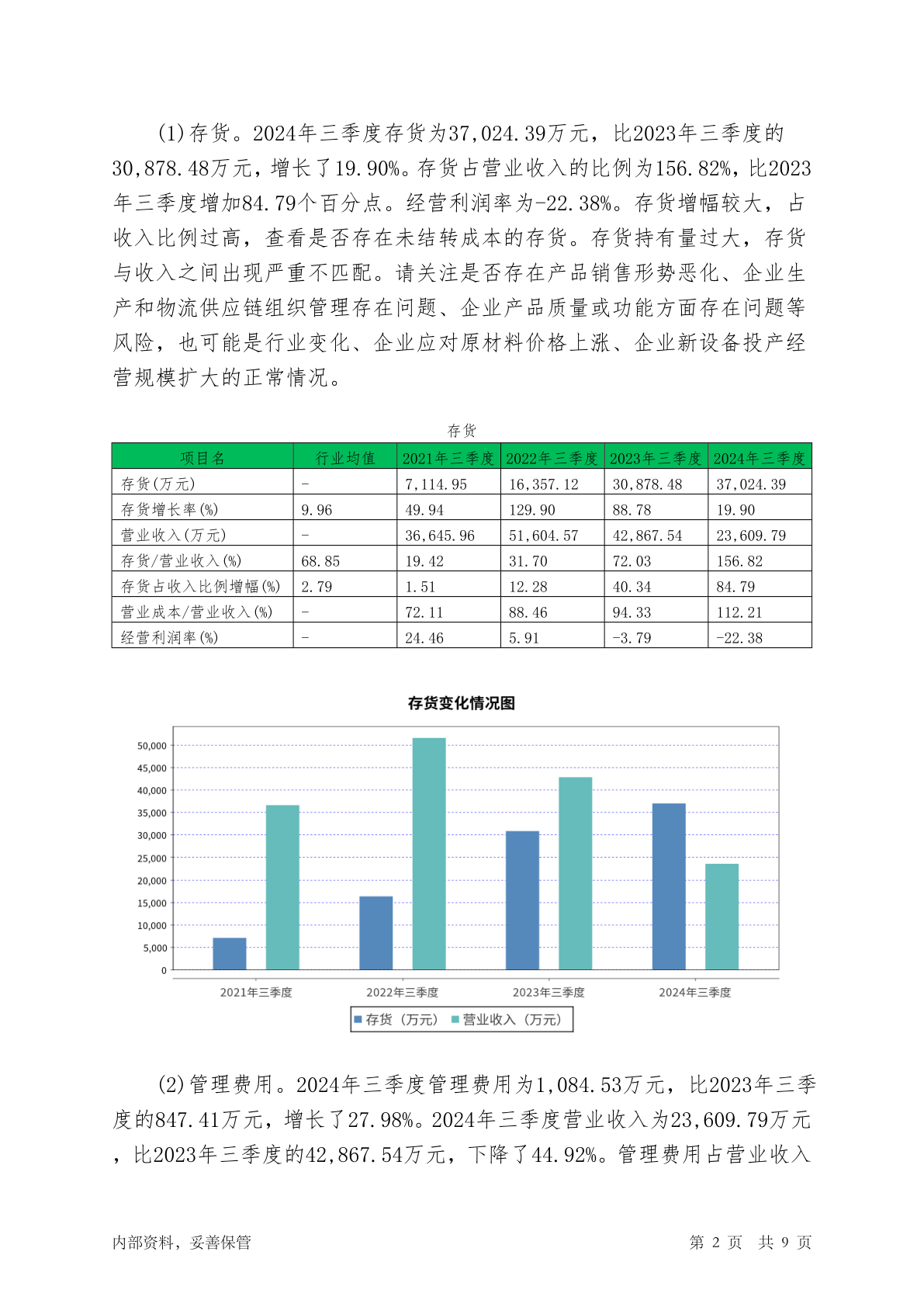 (1)存货。2024年三季度存货为37,024.39万元，比2023年三季度的30,878.48万元，增长了19.90%。存货占营业收入的比例为156.82%，比2023年三季度增加84.79个百分点。经营利润率为-22.38%。存货增幅较大，占收入比例过高，查看是否存在未结转成本的存货。存货持有量过大，存货与收入之间出现严重不匹配。请关注是否存在产品销售形势恶化、企业生产和物流供应链组织管理存在问题、企业产品质量或功能方面存在问题等风险，也可能是行业变化、企业应对原材料价格上涨、企业新设备投产经营规模扩大的正常情况。

存货

| 项目名 | 行业均值 | 2021年三季度 | 2022年三季度 | 2023年三季度 | 2024年三季度 |
|---|---|---|---|---|---|
| 存货(万元) | - | 7,114.95 | 16,357.12 | 30,878.48 | 37,024.39 |
| 存货增长率(%) | 9.96 | 49.94 | 129.90 | 88.78 | 19.90 |
| 营业收入(万元) | - | 36,645.96 | 51,604.57 | 42,867.54 | 23,609.79 |
| 存货/营业收入(%) | 68.85 | 19.42 | 31.70 | 72.03 | 156.82 |
| 存货占收入比例增幅(%) | 2.79 | 1.51 | 12.28 | 40.34 | 84.79 |
| 营业成本/营业收入(%) | - | 72.11 | 88.46 | 94.33 | 112.21 |
| 经营利润率(%) | - | 24.46 | 5.91 | -3.79 | -22.38 |

存货变化情况图

50,000
45,000
40,000
35,000
30,000
25,000
20,000
15,000
10,000
5,000
0

2021年三季度 2022年三季度 2023年三季度 2024年三季度

存货（万元） 营业收入（万元）

(2)管理费用。2024年三季度管理费用为1,084.53万元，比2023年三季度的847.41万元，增长了27.98%。2024年三季度营业收入为23,609.79万元，比2023年三季度的42,867.54万元，下降了44.92%。管理费用占营业收入

内部资料，妥善保管 第 2 页 共 9 页